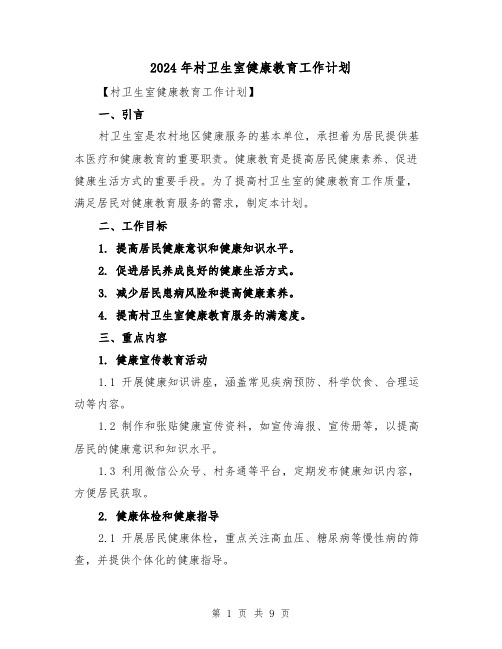 2024年村卫生室健康教育工作计划

【村卫生室健康教育工作计划】

一、引言

村卫生室是农村地区健康服务的基本单位，承担着为居民提供基本医疗和健康教育的重要职责。健康教育是提高居民健康素养、促进健康生活方式的重要手段。为了提高村卫生室的健康教育工作质量，满足居民对健康教育服务的需求，制定本计划。

二、工作目标

1. 提高居民健康意识和健康知识水平。

2. 促进居民养成良好的健康生活方式。

3. 减少居民患病风险和提高健康素养。

4. 提高村卫生室健康教育服务的满意度。

三、重点内容

1. 健康宣传教育活动

1.1 开展健康知识讲座，涵盖常见疾病预防、科学饮食、合理运动等内容。

1.2 制作和张贴健康宣传资料，如宣传海报、宣传册等，以提高居民的健康意识和知识水平。

1.3 利用微信公众号、村务通等平台，定期发布健康知识内容，方便居民获取。

2. 健康体检和健康指导

2.1 开展居民健康体检，重点关注高血压、糖尿病等慢性病的筛查，并提供个体化的健康指导。

第 1 页 共 9 页